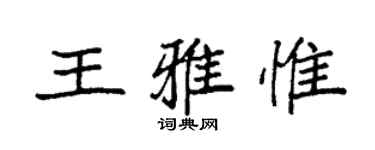 王雅惟

词典网